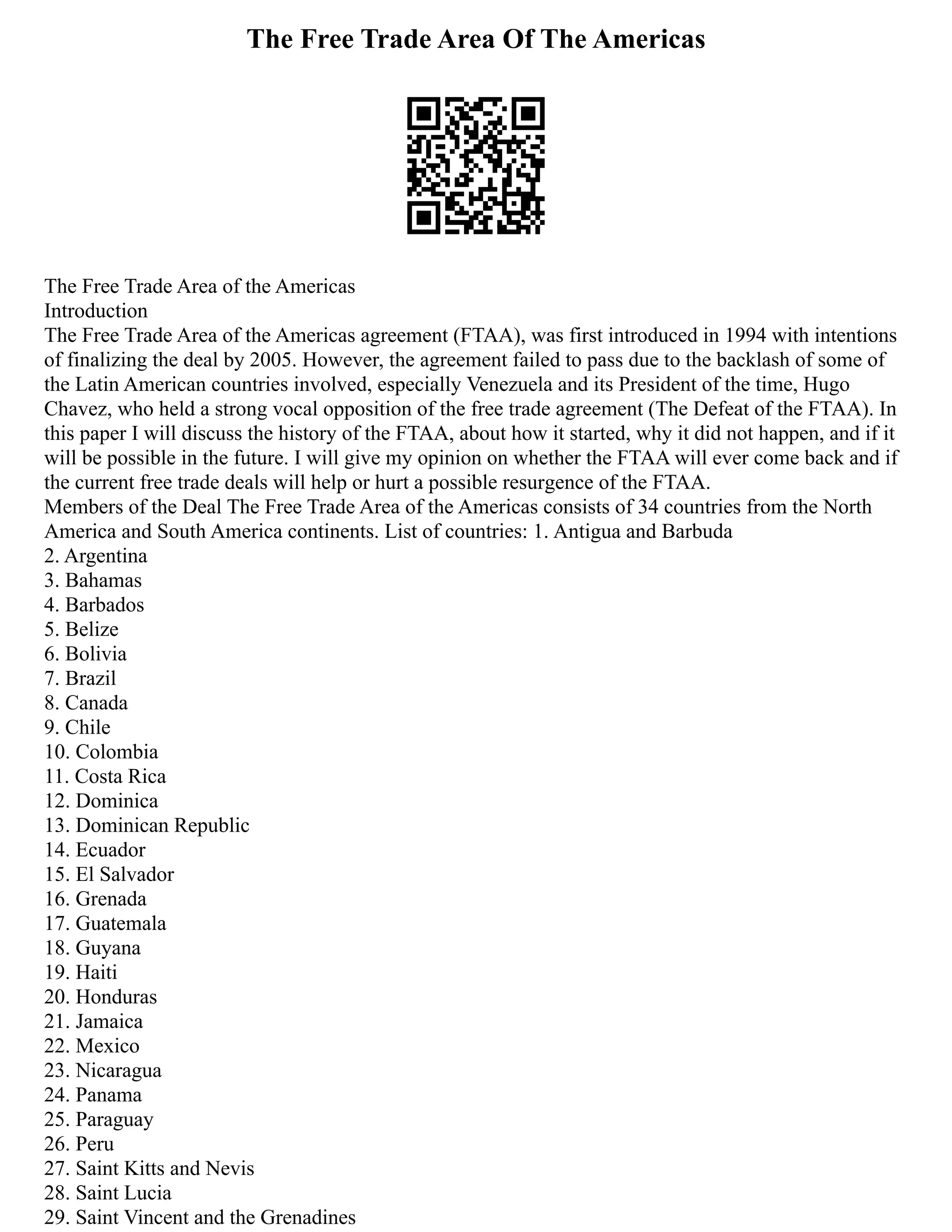 The Free Trade Area Of The Americas

The Free Trade Area of the Americas
Introduction
The Free Trade Area of the Americas agreement (FTAA), was first introduced in 1994 with intentions of finalizing the deal by 2005. However, the agreement failed to pass due to the backlash of some of the Latin American countries involved, especially Venezuela and its President of the time, Hugo Chavez, who held a strong vocal opposition of the free trade agreement (The Defeat of the FTAA). In this paper I will discuss the history of the FTAA, about how it started, why it did not happen, and if it will be possible in the future. I will give my opinion on whether the FTAA will ever come back and if the current free trade deals will help or hurt a possible resurgence of the FTAA.
Members of the Deal The Free Trade Area of the Americas consists of 34 countries from the North America and South America continents. List of countries: 1. Antigua and Barbuda
2. Argentina
3. Bahamas
4. Barbados
5. Belize
6. Bolivia
7. Brazil
8. Canada
9. Chile
10. Colombia
11. Costa Rica
12. Dominica
13. Dominican Republic
14. Ecuador
15. El Salvador
16. Grenada
17. Guatemala
18. Guyana
19. Haiti
20. Honduras
21. Jamaica
22. Mexico
23. Nicaragua
24. Panama
25. Paraguay
26. Peru
27. Saint Kitts and Nevis
28. Saint Lucia
29. Saint Vincent and the Grenadines